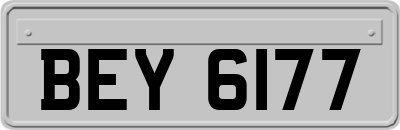 BEY 6177